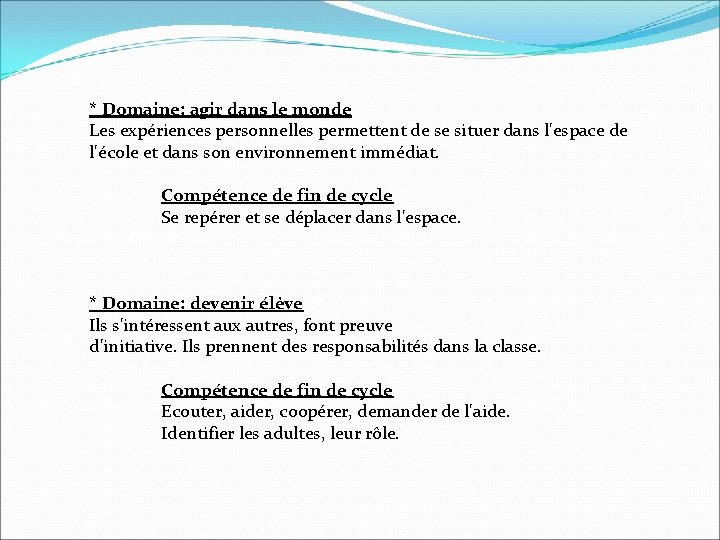 * Domaine: agir dans le monde
Les expériences personnelles permettent de se situer dans l'espace de l'école et dans son environnement immédiat.

Compétence de fin de cycle
Se repérer et se déplacer dans l'espace.

* Domaine: devenir élève
Ils s'intéressent aux autres, font preuve d'initiative. Ils prennent des responsabilités dans la classe.

Compétence de fin de cycle
Ecouter, aider, coopérer, demander de l'aide.
Identifier les adultes, leur rôle.